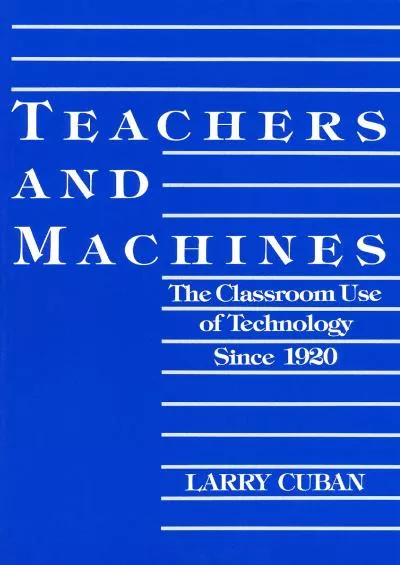 TEACHERS
AND
MACHINES

The Classroom Use of Technology Since 1920

LARRY CUBAN